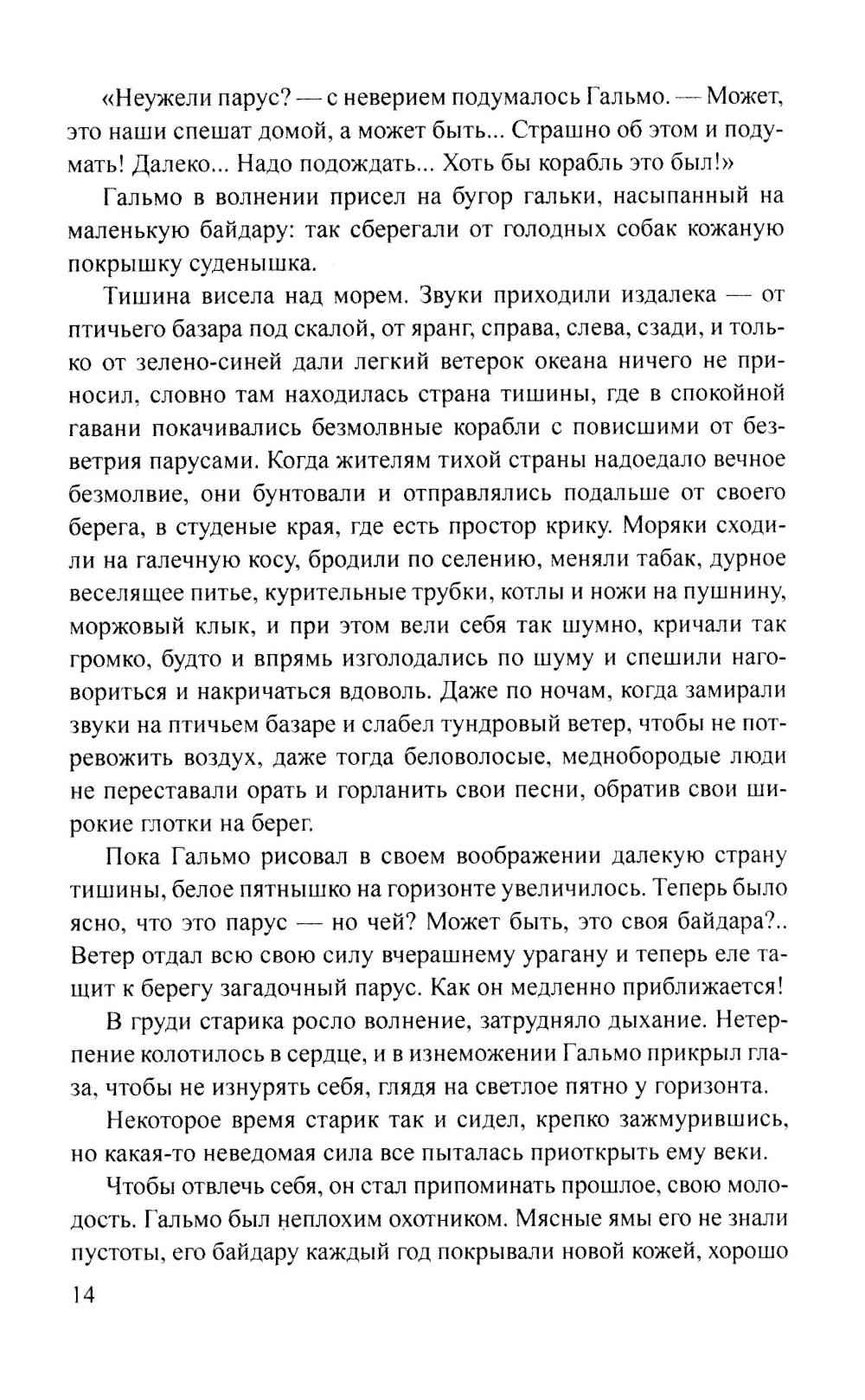 «Неужели парус? — с неверием подумалось Гальмо. — Может, это наши спешат домой, а может быть... Страшно об этом и подумать! Далеко... Надо подождать... Хоть бы корабль это был!»

Гальмо в волнении присел на бугор гальки, насыпанный на маленькую байдару: так сберегали от голодных собак кожаную покрышку суденышка.

Тишина висела над морем. Звуки приходили издалека — от птичьего базара под скалой, от яранг, справа, слева, сзади, и только от зелено-синей дали легкий ветерок океана ничего не приносил, словно там находилась страна тишины, где в спокойной гавани покачивались безмолвные корабли с повисшими от безветрия парусами. Когда жителям тихой страны надоедало вечное безмолвие, они бунтовали и отправлялись подальше от своего берега, в студеные края, где есть простор крику. Моряки сходили на галечную косу, бродили по селению, меняли табак, дурное веселящее питье, курительные трубки, котлы и ножи на пушнину, моржовый клык, и при этом вели себя так шумно, кричали так громко, будто и впрямь изголодались по шуму и спешили наговориться и накричаться вдоволь. Даже по ночам, когда замирали звуки на птичьем базаре и слабел тундровый ветер, чтобы не потревожить воздух, даже тогда беловолосые, меднобородые люди не переставали орать и горланить свои песни, обратив свои широкие глотки на берег.

Пока Гальмо рисовал в своем воображении далекую страну тишины, белое пятнышко на горизонте увеличилось. Теперь было ясно, что это парус — но чей? Может быть, это своя байдара?.. Ветер отдал всю свою силу вчерашнему урагану и теперь еле тащит к берегу загадочный парус. Как он медленно приближается!

В груди старика росло волнение, затрудняло дыхание. Нетерпение колотилось в сердце, и в изнеможении Гальмо прикрыл глаза, чтобы не изнурять себя, глядя на светлое пятно у горизонта.

Некоторое время старик так и сидел, крепко зажмурившись, но какая-то неведомая сила все пыталась приоткрыть ему веки.

Чтобы отвлечь себя, он стал припоминать прошлое, свою молодость. Гальмо был неплохим охотником. Мясные ямы его не знали пустоты, его байдару каждый год покрывали новой кожей, хорошо

14